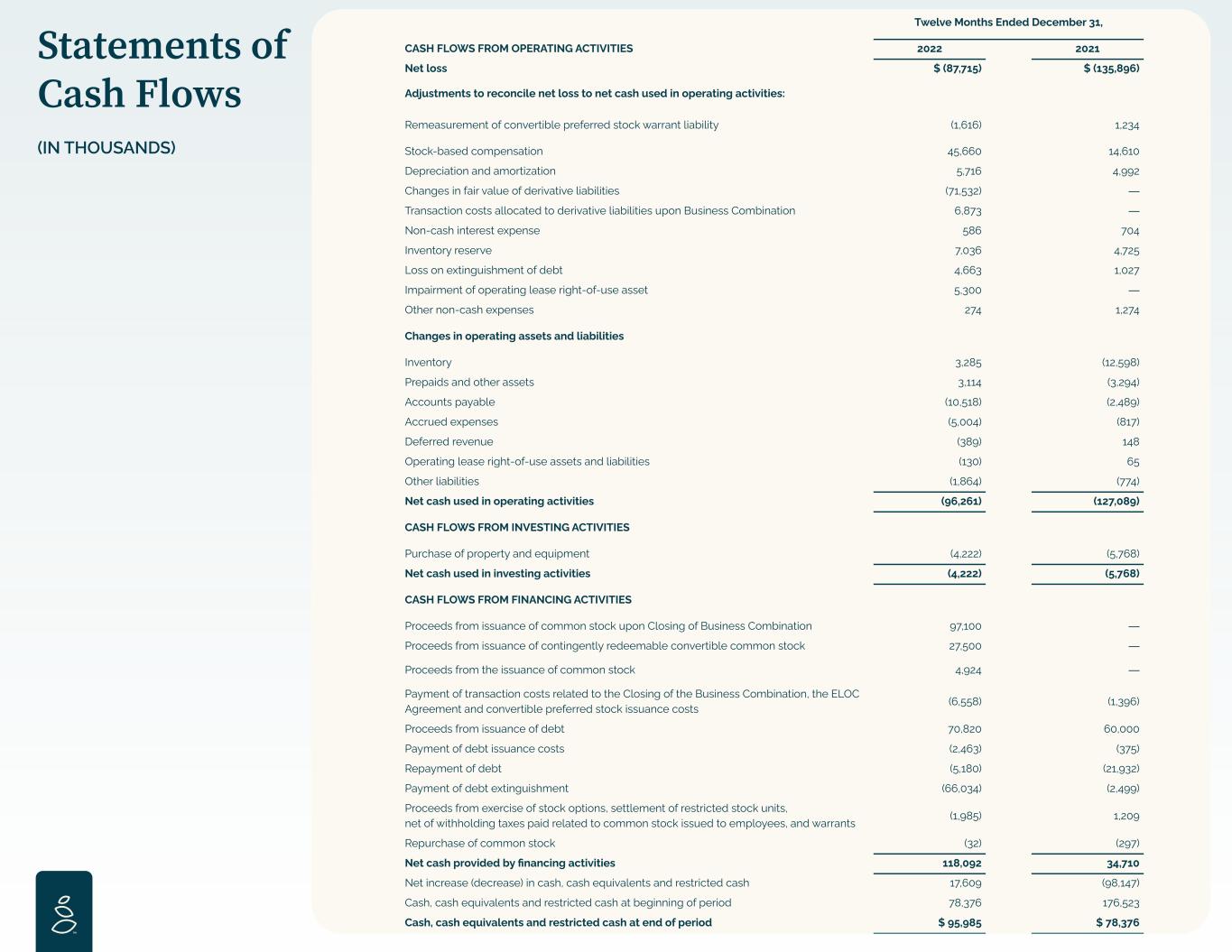 Statements of Cash Flows

(IN THOUSANDS)

| | Twelve Months Ended December 31, | |
|---|---|---|
| CASH FLOWS FROM OPERATING ACTIVITIES | 2022 | 2021 |
| Net loss | $ (87,715) | $ (135,896) |
| Adjustments to reconcile net loss to net cash used in operating activities: | | |
| Remeasurement of convertible preferred stock warrant liability | (1,616) | 1,234 |
| Stock-based compensation | 45,660 | 14,610 |
| Depreciation and amortization | 5,716 | 4,992 |
| Changes in fair value of derivative liabilities | (71,532) | — |
| Transaction costs allocated to derivative liabilities upon Business Combination | 6,873 | — |
| Non-cash interest expense | 586 | 704 |
| Inventory reserve | 7,036 | 4,725 |
| Loss on extinguishment of debt | 4,663 | 1,027 |
| Impairment of operating lease right-of-use asset | 5,300 | — |
| Other non-cash expenses | 274 | 1,274 |
| Changes in operating assets and liabilities | | |
| Inventory | 3,285 | (12,598) |
| Prepaids and other assets | 3,114 | (3,294) |
| Accounts payable | (10,518) | (2,489) |
| Accrued expenses | (5,004) | (817) |
| Deferred revenue | (389) | 148 |
| Operating lease right-of-use assets and liabilities | (130) | 65 |
| Other liabilities | (1,864) | (774) |
| Net cash used in operating activities | (96,261) | (127,089) |
| CASH FLOWS FROM INVESTING ACTIVITIES | | |
| Purchase of property and equipment | (4,222) | (5,768) |
| Net cash used in investing activities | (4,222) | (5,768) |
| CASH FLOWS FROM FINANCING ACTIVITIES | | |
| Proceeds from issuance of common stock upon Closing of Business Combination | 97,100 | — |
| Proceeds from issuance of contingently redeemable convertible common stock | 27,500 | — |
| Proceeds from the issuance of common stock | 4,924 | — |
| Payment of transaction costs related to the Closing of the Business Combination, the ELOC Agreement and convertible preferred stock issuance costs | (6,558) | (1,396) |
| Proceeds from issuance of debt | 70,820 | 60,000 |
| Payment of debt issuance costs | (2,463) | (375) |
| Repayment of debt | (5,180) | (21,932) |
| Payment of debt extinguishment | (66,034) | (2,499) |
| Proceeds from exercise of stock options, settlement of restricted stock units, net of withholding taxes paid related to common stock issued to employees, and warrants | (1,985) | 1,209 |
| Repurchase of common stock | (32) | (297) |
| Net cash provided by financing activities | 118,092 | 34,710 |
| Net increase (decrease) in cash, cash equivalents and restricted cash | 17,609 | (98,147) |
| Cash, cash equivalents and restricted cash at beginning of period | 78,376 | 176,523 |
| Cash, cash equivalents and restricted cash at end of period | $ 95,985 | $ 78,376 |